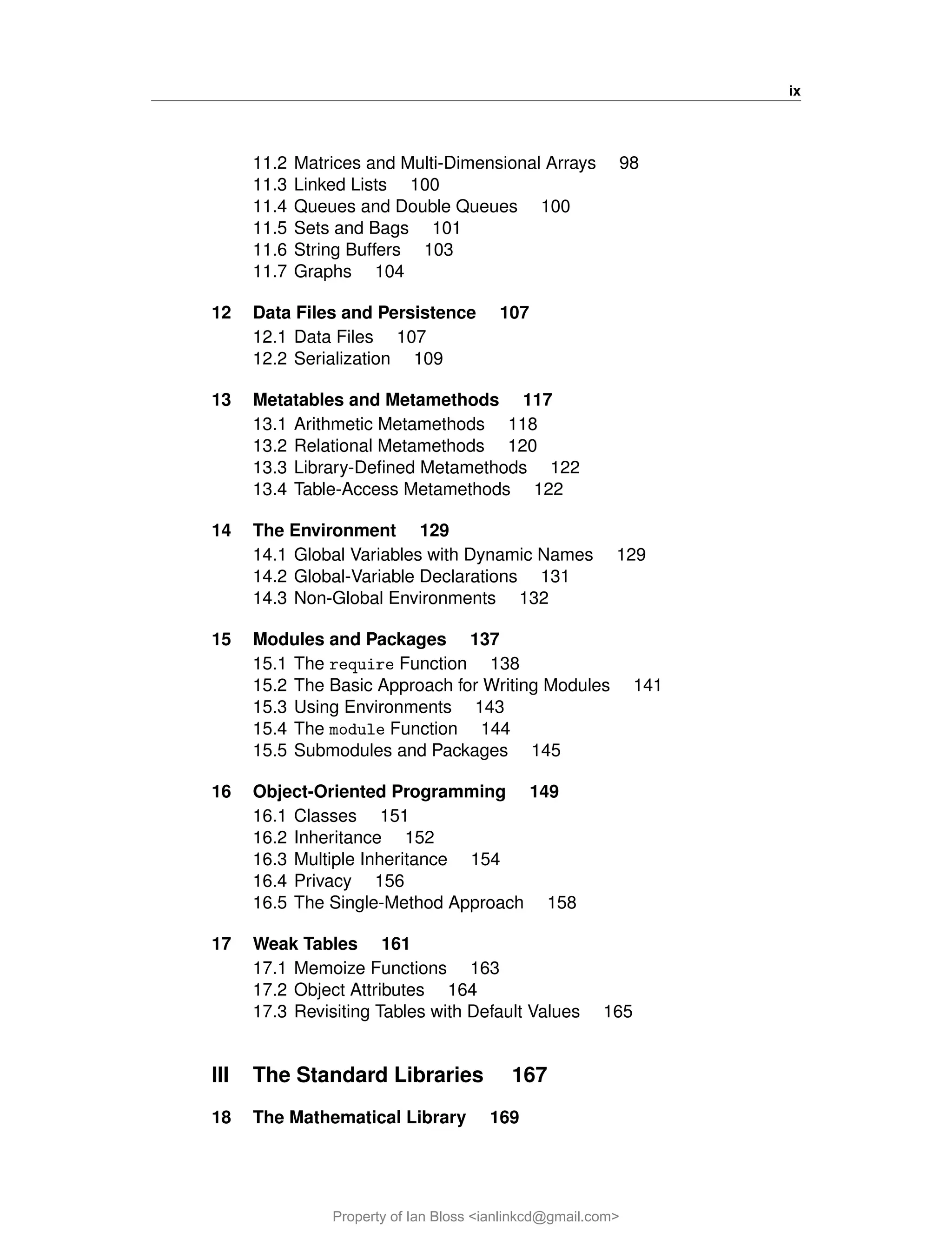 ix

11.2 Matrices and Multi-Dimensional Arrays 98
11.3 Linked Lists 100
11.4 Queues and Double Queues 100
11.5 Sets and Bags 101
11.6 String Buffers 103
11.7 Graphs 104

12 Data Files and Persistence 107
12.1 Data Files 107
12.2 Serialization 109

13 Metatables and Metamethods 117
13.1 Arithmetic Metamethods 118
13.2 Relational Metamethods 120
13.3 Library-Defined Metamethods 122
13.4 Table-Access Metamethods 122

14 The Environment 129
14.1 Global Variables with Dynamic Names 129
14.2 Global-Variable Declarations 131
14.3 Non-Global Environments 132

15 Modules and Packages 137
15.1 The require Function 138
15.2 The Basic Approach for Writing Modules 141
15.3 Using Environments 143
15.4 The module Function 144
15.5 Submodules and Packages 145

16 Object-Oriented Programming 149
16.1 Classes 151
16.2 Inheritance 152
16.3 Multiple Inheritance 154
16.4 Privacy 156
16.5 The Single-Method Approach 158

17 Weak Tables 161
17.1 Memoize Functions 163
17.2 Object Attributes 164
17.3 Revisiting Tables with Default Values 165

III The Standard Libraries 167

18 The Mathematical Library 169

Property of Ian Bloss <ianlinkcd@gmail.com>